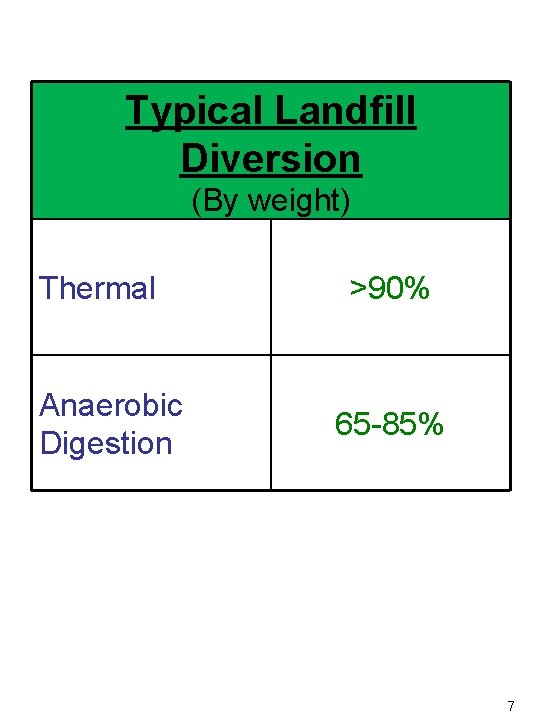 | Typical Landfill Diversion (By weight) | |
|---|---|
| Thermal | >90% |
| Anaerobic Digestion | 65-85% |

7